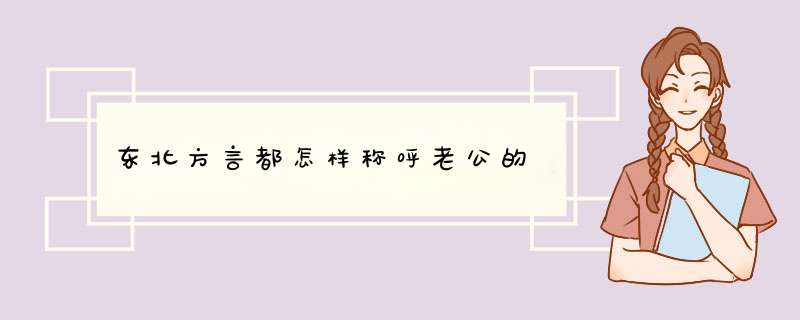 东北方言都怎样称呼老公的